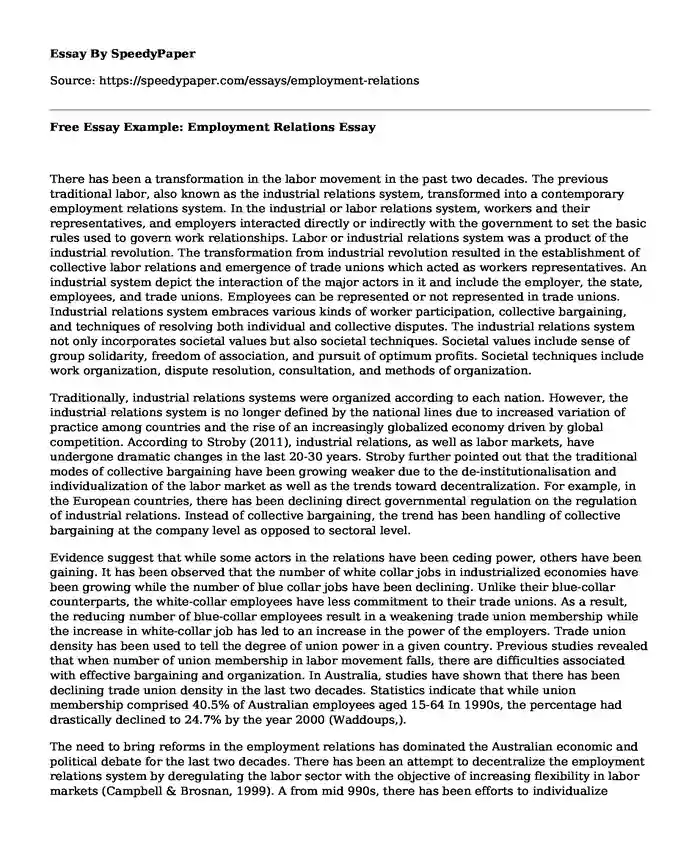 Essay By SpeedyPaper

Source: https://speedypaper.com/essays/employment-relations

Free Essay Example: Employment Relations Essay

There has been a transformation in the labor movement in the past two decades. The previous traditional labor, also known as the industrial relations system, transformed into a contemporary employment relations system. In the industrial or labor relations system, workers and their representatives, and employers interacted directly or indirectly with the government to set the basic rules used to govern work relationships. Labor or industrial relations system was a product of the industrial revolution. The transformation from industrial revolution resulted in the establishment of collective labor relations and emergence of trade unions which acted as workers representatives. An industrial system depict the interaction of the major actors in it and include the employer, the state, employees, and trade unions. Employees can be represented or not represented in trade unions. Industrial relations system embraces various kinds of worker participation, collective bargaining, and techniques of resolving both individual and collective disputes. The industrial relations system not only incorporates societal values but also societal techniques. Societal values include sense of group solidarity, freedom of association, and pursuit of optimum profits. Societal techniques include work organization, dispute resolution, consultation, and methods of organization.

Traditionally, industrial relations systems were organized according to each nation. However, the industrial relations system is no longer defined by the national lines due to increased variation of practice among countries and the rise of an increasingly globalized economy driven by global competition. According to Stroby (2011), industrial relations, as well as labor markets, have undergone dramatic changes in the last 20-30 years. Stroby further pointed out that the traditional modes of collective bargaining have been growing weaker due to the de-institutionalisation and individualization of the labor market as well as the trends toward decentralization. For example, in the European countries, there has been declining direct governmental regulation on the regulation of industrial relations. Instead of collective bargaining, the trend has been handling of collective bargaining at the company level as opposed to sectoral level.

Evidence suggest that while some actors in the relations have been ceding power, others have been gaining. It has been observed that the number of white collar jobs in industrialized economies have been growing while the number of blue collar jobs have been declining. Unlike their blue-collar counterparts, the white-collar employees have less commitment to their trade unions. As a result, the reducing number of blue-collar employees result in a weakening trade union membership while the increase in white-collar job has led to an increase in the power of the employers. Trade union density has been used to tell the degree of union power in a given country. Previous studies revealed that when number of union membership in labor movement falls, there are difficulties associated with effective bargaining and organization. In Australia, studies have shown that there has been declining trade union density in the last two decades. Statistics indicate that while union membership comprised 40.5% of Australian employees aged 15-64 In 1990s, the percentage had drastically declined to 24.7% by the year 2000 (Waddoups,).

The need to bring reforms in the employment relations has dominated the Australian economic and political debate for the last two decades. There has been an attempt to decentralize the employment relations system by deregulating the labor sector with the objective of increasing flexibility in labor markets (Campbell & Brosnan, 1999). A from mid 990s, there has been efforts to individualize